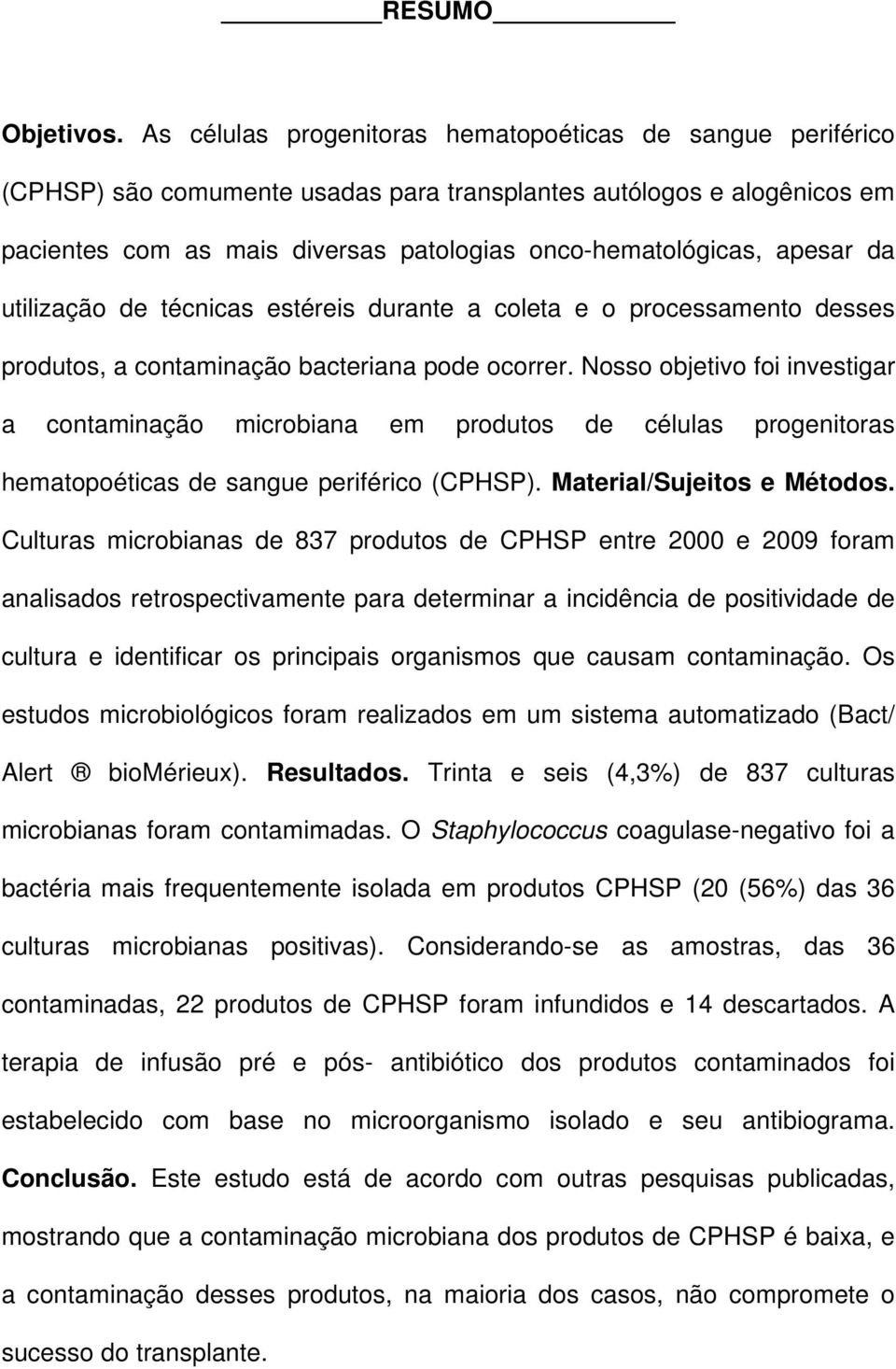 RESUMO

Objetivos. As células progenitoras hematopoéticas de sangue periférico (CPHSP) são comumente usadas para transplantes autólogos e alogênicos em pacientes com as mais diversas patologias onco-hematológicas, apesar da utilização de técnicas estéreis durante a coleta e o processamento desses produtos, a contaminação bacteriana pode ocorrer. Nosso objetivo foi investigar a contaminação microbiana em produtos de células progenitoras hematopoéticas de sangue periférico (CPHSP). Material/Sujeitos e Métodos. Culturas microbianas de 837 produtos de CPHSP entre 2000 e 2009 foram analisados retrospectivamente para determinar a incidência de positividade de cultura e identificar os principais organismos que causam contaminação. Os estudos microbiológicos foram realizados em um sistema automatizado (Bact/ Alert ® bioMérieux). Resultados. Trinta e seis (4,3%) de 837 culturas microbianas foram contamimadas. O Staphylococcus coagulase-negativo foi a bactéria mais frequentemente isolada em produtos CPHSP (20 (56%) das 36 culturas microbianas positivas). Considerando-se as amostras, das 36 contaminadas, 22 produtos de CPHSP foram infundidos e 14 descartados. A terapia de infusão pré e pós- antibiótico dos produtos contaminados foi estabelecido com base no microorganismo isolado e seu antibiograma. Conclusão. Este estudo está de acordo com outras pesquisas publicadas, mostrando que a contaminação microbiana dos produtos de CPHSP é baixa, e a contaminação desses produtos, na maioria dos casos, não compromete o sucesso do transplante.